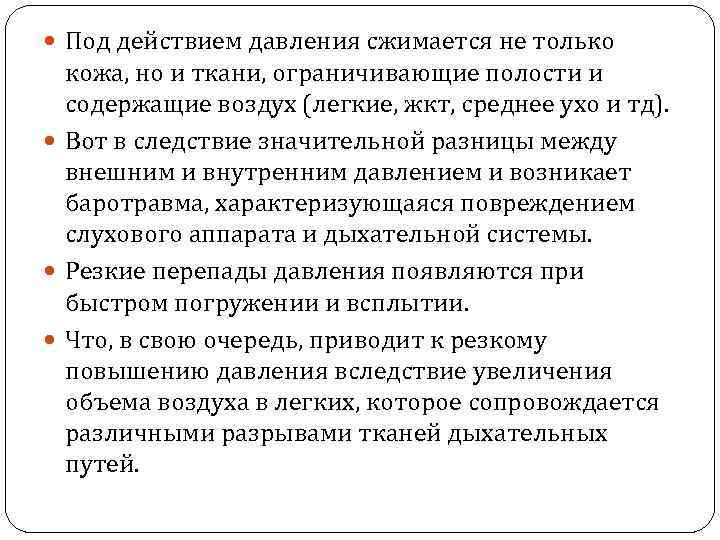 Под действием давления сжимается не только кожа, но и ткани, ограничивающие полости и содержащие воздух (легкие, жкт, среднее ухо и тд).

Вот в следствие значительной разницы между внешним и внутренним давлением и возникает баротравма, характеризующаяся повреждением слухового аппарата и дыхательной системы.

Резкие перепады давления появляются при быстром погружении и всплытии.

Что, в свою очередь, приводит к резкому повышению давления вследствие увеличения объема воздуха в легких, которое сопровождается различными разрывами тканей дыхательных путей.